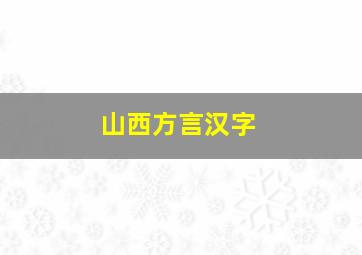 山西方言汉字